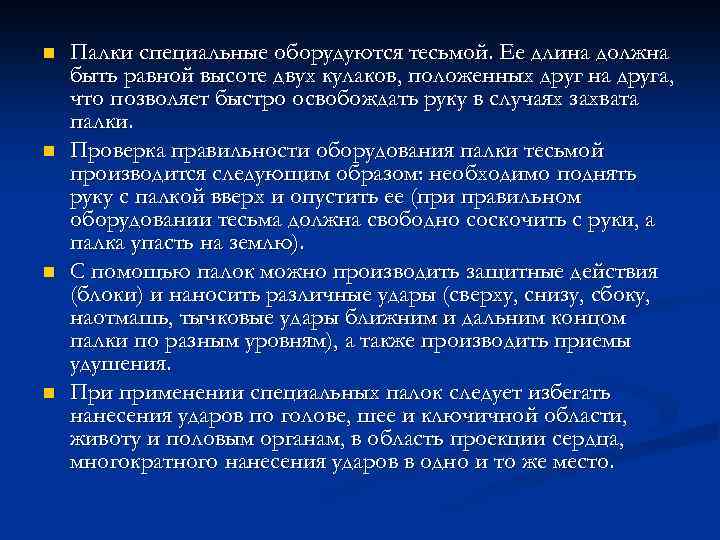 Палки специальные оборудуются тесьмой. Ее длина должна быть равной высоте двух кулаков, положенных друг на друга, что позволяет быстро освобождать руку в случаях захвата палки.

Проверка правильности оборудования палки тесьмой производится следующим образом: необходимо поднять руку с палкой вверх и опустить ее (при правильном оборудовании тесьма должна свободно соскочить с руки, а палка упасть на землю).

С помощью палок можно производить защитные действия (блоки) и наносить различные удары (сверху, снизу, сбоку, наотмашь, тычковые удары ближним и дальним концом палки по разным уровням), а также производить приемы удушения.

При применении специальных палок следует избегать нанесения ударов по голове, шее и ключичной области, животу и половым органам, в область проекции сердца, многократного нанесения ударов в одно и то же место.